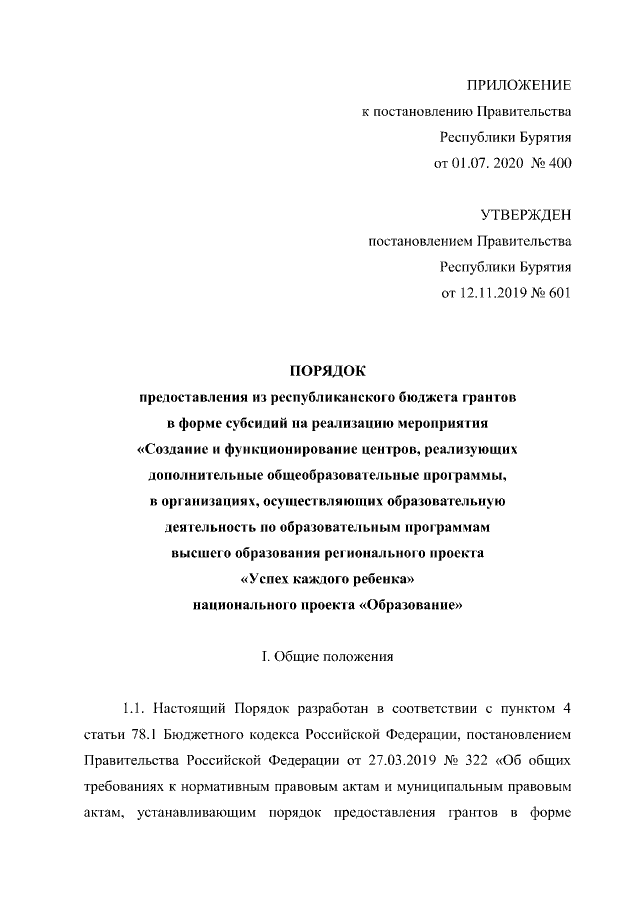 ПРИЛОЖЕНИЕ
к постановлению Правительства
Республики Бурятия
от 01.07. 2020 № 400

УТВЕРЖДЕН
постановлением Правительства
Республики Бурятия
от 12.11.2019 № 601

ПОРЯДОК
предоставления из республиканского бюджета грантов
в форме субсидий на реализацию мероприятия
«Создание и функционирование центров, реализующих
дополнительные общеобразовательные программы,
в организациях, осуществляющих образовательную
деятельность по образовательным программам
высшего образования регионального проекта
«Успех каждого ребенка»
национального проекта «Образование»

I. Общие положения

1.1. Настоящий Порядок разработан в соответствии с пунктом 4 статьи 78.1 Бюджетного кодекса Российской Федерации, постановлением Правительства Российской Федерации от 27.03.2019 № 322 «Об общих требованиях к нормативным правовым актам и муниципальным правовым актам, устанавливающим порядок предоставления грантов в форме